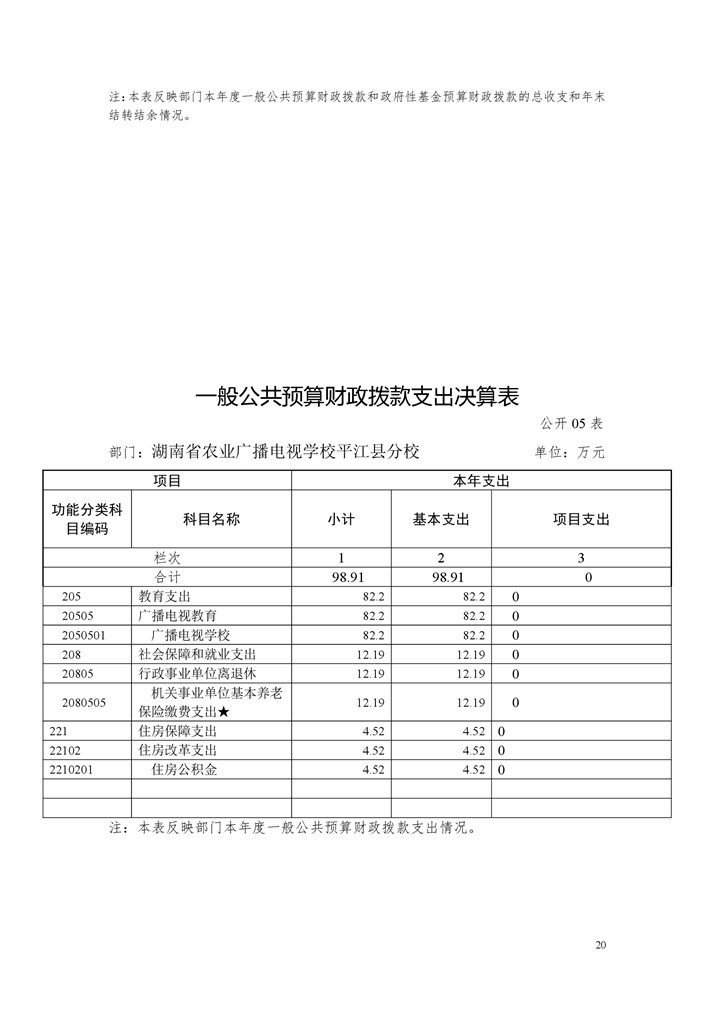 注：本表反映部门本年度一般公共预算财政拨款和政府性基金预算财政拨款的总收支和年末结转结余情况。

一般公共预算财政拨款支出决算表

公开 05 表

部门：湖南省农业广播电视学校平江县分校

单位：万元

| 项目 | | 本年支出 | | |
|---|---|---|---|---|
| 功能分类科目编码 | 科目名称 | 小计 | 基本支出 | 项目支出 |
| 栏次 | | 1 | 2 | 3 |
| 合计 | | 98.91 | 98.91 | 0 |
| 205 | 教育支出 | 82.2 | 82.2 | 0 |
| 20505 | 广播电视教育 | 82.2 | 82.2 | 0 |
| 2050501 | 广播电视学校 | 82.2 | 82.2 | 0 |
| 208 | 社会保障和就业支出 | 12.19 | 12.19 | 0 |
| 20805 | 行政事业单位离退休 | 12.19 | 12.19 | 0 |
| 2080505 | 机关事业单位基本养老保险缴费支出★ | 12.19 | 12.19 | 0 |
| 221 | 住房保障支出 | 4.52 | 4.52 | 0 |
| 22102 | 住房改革支出 | 4.52 | 4.52 | 0 |
| 2210201 | 住房公积金 | 4.52 | 4.52 | 0 |
| | | | | |
| | | | | |

注：本表反映部门本年度一般公共预算财政拨款支出情况。

20